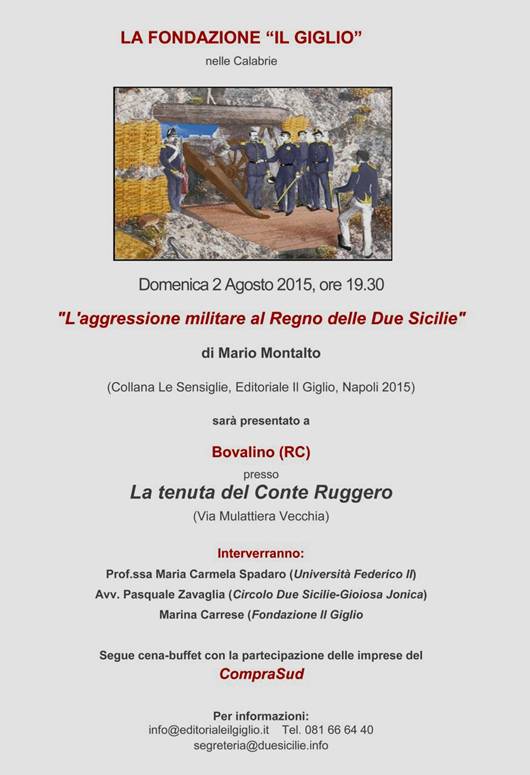 LA FONDAZIONE “IL GIGLIO”
nelle Calabrie

Domenica 2 Agosto 2015, ore 19.30

"L'aggressione militare al Regno delle Due Sicilie"

di Mario Montalto

(Collana Le Sensiglie, Editoriale Il Giglio, Napoli 2015)

sarà presentato a

Bovalino (RC)
presso
La tenuta del Conte Ruggero
(Via Mulattiera Vecchia)

Interverranno:
Prof.ssa Maria Carmela Spadaro (Università Federico II)
Avv. Pasquale Zavaglia (Circolo Due Sicilie-Gioiosa Jonica)
Marina Carrese (Fondazione Il Giglio

Segue cena-buffet con la partecipazione delle imprese del
CompraSud

Per informazioni:
info@editorialeilgiglio.it Tel. 081 66 64 40
segreteria@duesicilie.info